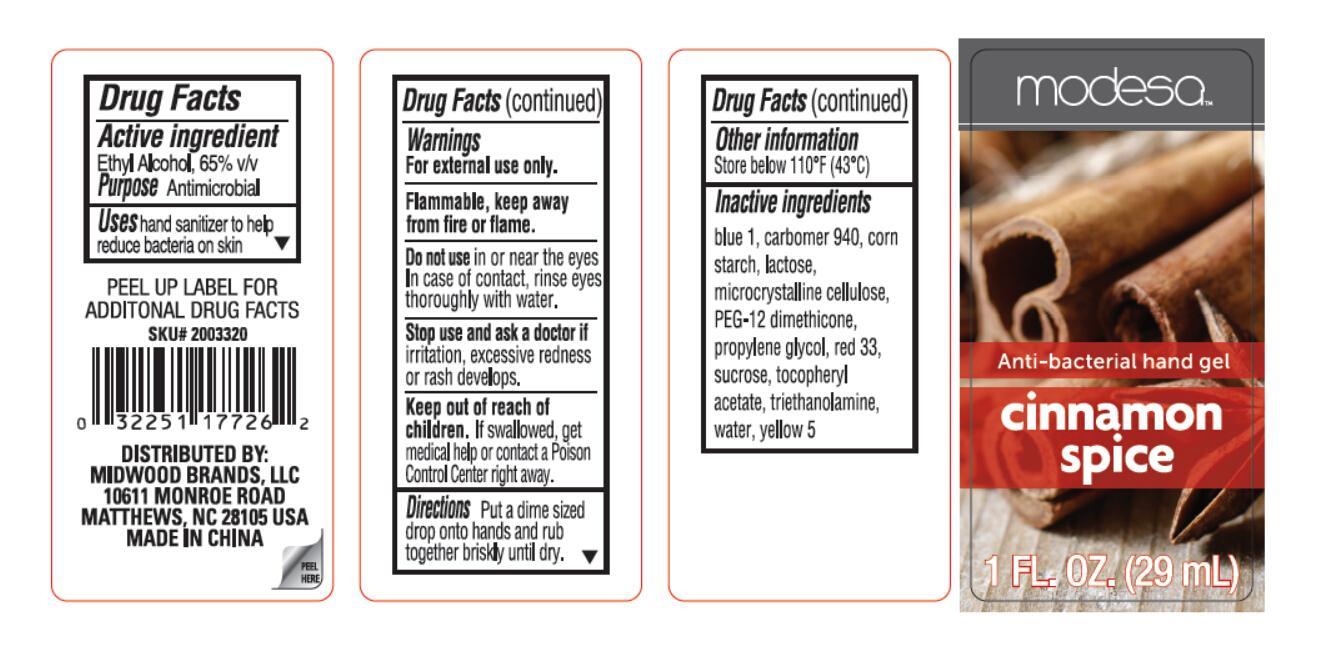 Drug Facts

Active ingredient
Ethyl Alcohol, 65% v/v
Purpose Antimicrobial

Uses hand sanitizer to help reduce bacteria on skin ▼

PEEL UP LABEL FOR ADDITONAL DRUG FACTS
SKU# 2003320

0 32251 17726 2

DISTRIBUTED BY:
MIDWOOD BRANDS, LLC
10611 MONROE ROAD
MATTHEWS, NC 28105 USA
MADE IN CHINA

PEEL HERE

Drug Facts (continued)

Warnings
For external use only.

Flammable, keep away from fire or flame.

Do not use in or near the eyes In case of contact, rinse eyes thoroughly with water.

Stop use and ask a doctor if irritation, excessive redness or rash develops.

Keep out of reach of children. If swallowed, get medical help or contact a Poison Control Center right away.

Directions Put a dime sized drop onto hands and rub together briskly until dry. ▼

Drug Facts (continued)

Other information
Store below 110°F (43°C)

Inactive ingredients
blue 1, carbomer 940, corn starch, lactose, microcrystalline cellulose, PEG-12 dimethicone, propylene glycol, red 33, sucrose, tocopheryl acetate, triethanolamine, water, yellow 5

modesa™

Anti-bacterial hand gel

cinnamon spice

1 FL. OZ. (29 mL)